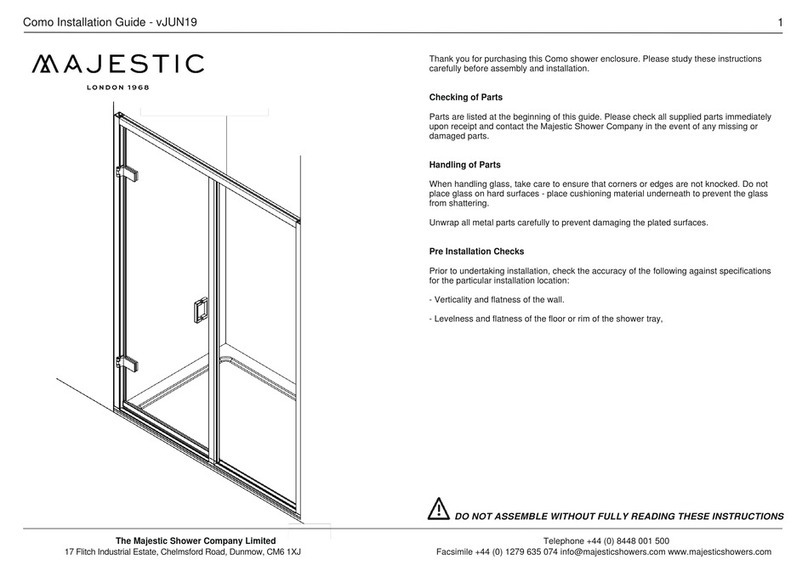 Como Installation Guide - vJUN19

1

MAJESTIC

LONDON 1968

Thank you for purchasing this Como shower enclosure. Please study these instructions carefully before assembly and installation.

Checking of Parts

Parts are listed at the beginning of this guide. Please check all supplied parts immediately upon receipt and contact the Majestic Shower Company in the event of any missing or damaged parts.

Handling of Parts

When handling glass, take care to ensure that corners or edges are not knocked. Do not place glass on hard surfaces - place cushioning material underneath to prevent the glass from shattering.

Unwrap all metal parts carefully to prevent damaging the plated surfaces.

Pre Installation Checks

Prior to undertaking installation, check the accuracy of the following against specifications for the particular installation location:

- Verticality and flatness of the wall.

- Levelness and flatness of the floor or rim of the shower tray,

DO NOT ASSEMBLE WITHOUT FULLY READING THESE INSTRUCTIONS

The Majestic Shower Company Limited
17 Flitch Industrial Estate, Chelmsford Road, Dunmow, CM6 1XJ

Telephone +44 (0) 8448 001 500
Facsimile +44 (0) 1279 635 074 info@majesticshowers.com www.majesticshowers.com